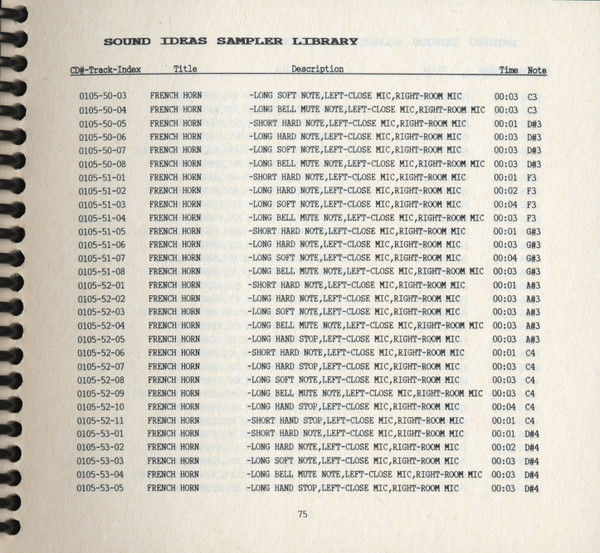 SOUND IDEAS SAMPLER LIBRARY

| CD#-Track-Index | Title | Description | Time | Note |
|---|---|---|---|---|
| 0105-50-03 | FRENCH HORN | -LONG SOFT NOTE,LEFT-CLOSE MIC,RIGHT-ROOM MIC | 00:03 | C3 |
| 0105-50-04 | FRENCH HORN | -LONG BELL MUTE NOTE,LEFT-CLOSE MIC,RIGHT-ROOM MIC | 00:03 | C3 |
| 0105-50-05 | FRENCH HORN | -SHORT HARD NOTE,LEFT-CLOSE MIC,RIGHT-ROOM MIC | 00:01 | D#3 |
| 0105-50-06 | FRENCH HORN | -LONG HARD NOTE,LEFT-CLOSE MIC,RIGHT-ROOM MIC | 00:03 | D#3 |
| 0105-50-07 | FRENCH HORN | -LONG SOFT NOTE,LEFT-CLOSE MIC,RIGHT-ROOM MIC | 00:03 | D#3 |
| 0105-50-08 | FRENCH HORN | -LONG BELL MUTE NOTE,LEFT-CLOSE MIC,RIGHT-ROOM MIC | 00:03 | D#3 |
| 0105-51-01 | FRENCH HORN | -SHORT HARD NOTE,LEFT-CLOSE MIC,RIGHT-ROOM MIC | 00:01 | F3 |
| 0105-51-02 | FRENCH HORN | -LONG HARD NOTE,LEFT-CLOSE MIC,RIGHT-ROOM MIC | 00:02 | F3 |
| 0105-51-03 | FRENCH HORN | -LONG SOFT NOTE,LEFT-CLOSE MIC,RIGHT-ROOM MIC | 00:04 | F3 |
| 0105-51-04 | FRENCH HORN | -LONG BELL MUTE NOTE,LEFT-CLOSE MIC,RIGHT-ROOM MIC | 00:03 | F3 |
| 0105-51-05 | FRENCH HORN | -SHORT HARD NOTE,LEFT-CLOSE MIC,RIGHT-ROOM MIC | 00:01 | G#3 |
| 0105-51-06 | FRENCH HORN | -LONG HARD NOTE,LEFT-CLOSE MIC,RIGHT-ROOM MIC | 00:03 | G#3 |
| 0105-51-07 | FRENCH HORN | -LONG SOFT NOTE,LEFT-CLOSE MIC,RIGHT-ROOM MIC | 00:04 | G#3 |
| 0105-51-08 | FRENCH HORN | -LONG BELL MUTE NOTE,LEFT-CLOSE MIC,RIGHT-ROOM MIC | 00:03 | G#3 |
| 0105-52-01 | FRENCH HORN | -SHORT HARD NOTE,LEFT-CLOSE MIC,RIGHT-ROOM MIC | 00:01 | A#3 |
| 0105-52-02 | FRENCH HORN | -LONG HARD NOTE,LEFT-CLOSE MIC,RIGHT-ROOM MIC | 00:03 | A#3 |
| 0105-52-03 | FRENCH HORN | -LONG SOFT NOTE,LEFT-CLOSE MIC,RIGHT-ROOM MIC | 00:03 | A#3 |
| 0105-52-04 | FRENCH HORN | -LONG BELL MUTE NOTE,LEFT-CLOSE MIC,RIGHT-ROOM MIC | 00:03 | A#3 |
| 0105-52-05 | FRENCH HORN | -LONG HAND STOP,LEFT-CLOSE MIC,RIGHT-ROOM MIC | 00:03 | A#3 |
| 0105-52-06 | FRENCH HORN | -SHORT HARD NOTE,LEFT-CLOSE MIC,RIGHT-ROOM MIC | 00:01 | C4 |
| 0105-52-07 | FRENCH HORN | -LONG HARD STOP,LEFT-CLOSE MIC,RIGHT-ROOM MIC | 00:03 | C4 |
| 0105-52-08 | FRENCH HORN | -LONG SOFT NOTE,LEFT-CLOSE MIC,RIGHT-ROOM MIC | 00:03 | C4 |
| 0105-52-09 | FRENCH HORN | -LONG BELL MUTE NOTE,LEFT-CLOSE MIC,RIGHT-ROOM MIC | 00:03 | C4 |
| 0105-52-10 | FRENCH HORN | -LONG HAND STOP,LEFT-CLOSE MIC,RIGHT-ROOM MIC | 00:04 | C4 |
| 0105-52-11 | FRENCH HORN | -SHORT HAND STOP,LEFT-CLOSE MIC,RIGHT-ROOM MIC | 00:01 | C4 |
| 0105-53-01 | FRENCH HORN | -SHORT HARD NOTE,LEFT-CLOSE MIC,RIGHT-ROOM MIC | 00:01 | D#4 |
| 0105-53-02 | FRENCH HORN | -LONG HARD NOTE,LEFT-CLOSE MIC,RIGHT-ROOM MIC | 00:02 | D#4 |
| 0105-53-03 | FRENCH HORN | -LONG SOFT NOTE,LEFT-CLOSE MIC,RIGHT-ROOM MIC | 00:03 | D#4 |
| 0105-53-04 | FRENCH HORN | -LONG BELL MUTE NOTE,LEFT-CLOSE MIC,RIGHT-ROOM MIC | 00:03 | D#4 |
| 0105-53-05 | FRENCH HORN | -LONG HAND STOP,LEFT-CLOSE MIC,RIGHT-ROOM MIC | 00:03 | D#4 |

75